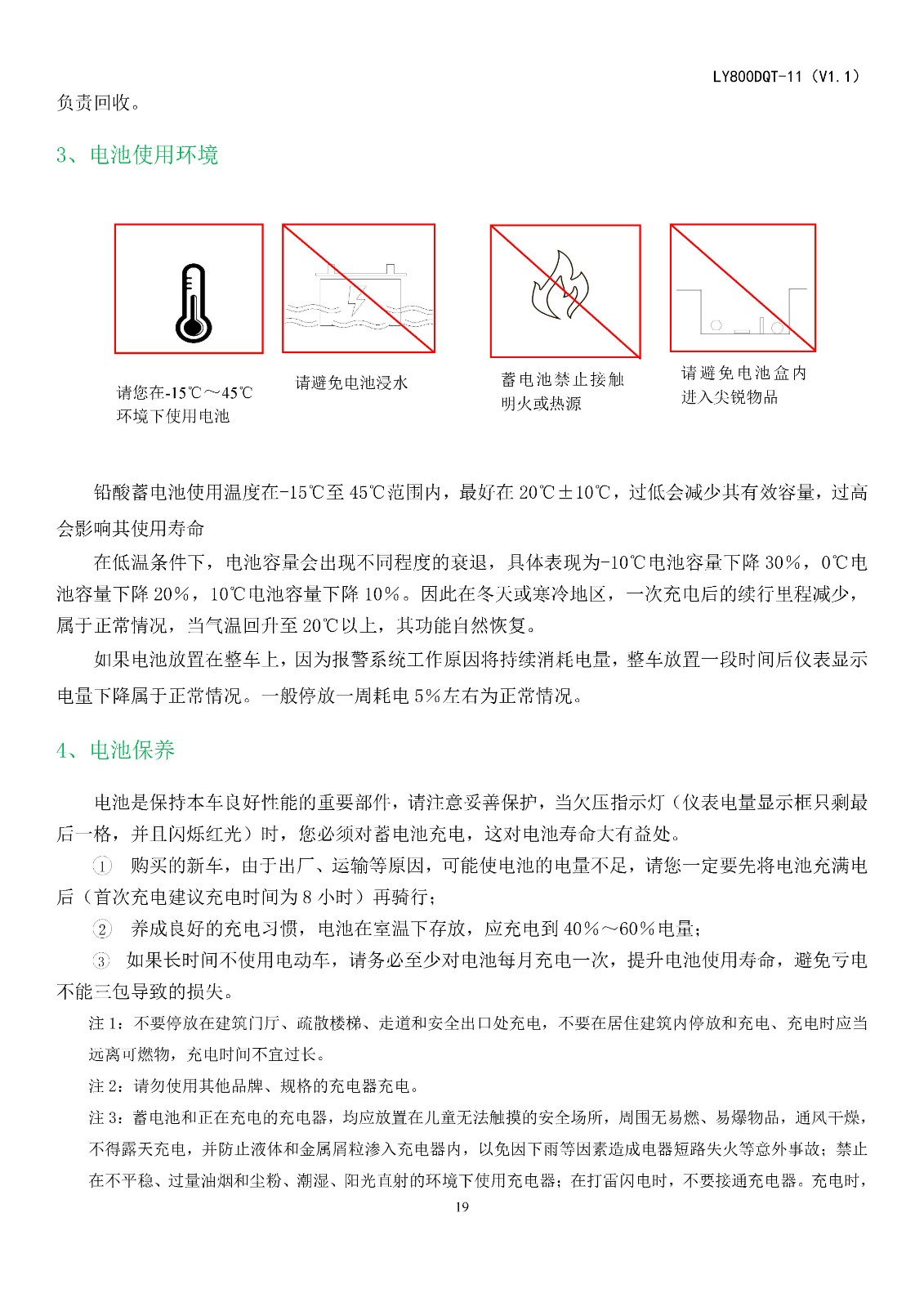 LY800DQT-11（V1.1）

负责回收。

3、电池使用环境

请您在-15℃～45℃环境下使用电池

请避免电池浸水

蓄电池禁止接触明火或热源

请避免电池盒内进入尖锐物品

铅酸蓄电池使用温度在-15℃至45℃范围内，最好在20℃±10℃，过低会减少其有效容量，过高会影响其使用寿命

在低温条件下，电池容量会出现不同程度的衰退，具体表现为-10℃电池容量下降30%，0℃电池容量下降20%，10℃电池容量下降10%。因此在冬天或寒冷地区，一次充电后的续行里程减少，属于正常情况，当气温回升至20℃以上，其功能自然恢复。

如果电池放置在整车上，因为报警系统工作原因将持续消耗电量，整车放置一段时间后仪表显示电量下降属于正常情况。一般停放一周耗电5%左右为正常情况。

4、电池保养

电池是保持本车良好性能的重要部件，请注意妥善保护，当欠压指示灯（仪表电量显示框只剩最后一格，并且闪烁红光）时，您必须对蓄电池充电，这对电池寿命大有益处。

① 购买的新车，由于出厂、运输等原因，可能使电池的电量不足，请您一定要先将电池充满电后（首次充电建议充电时间为8小时）再骑行；

② 养成良好的充电习惯，电池在室温下存放，应充电到40%～60%电量；

③ 如果长时间不使用电动车，请务必至少对电池每月充电一次，提升电池使用寿命，避免亏电不能三包导致的损失。

注1：不要停放在建筑门厅、疏散楼梯、走道和安全出口处充电，不要在居住建筑内停放和充电、充电时应当远离可燃物，充电时间不宜过长。

注2：请勿使用其他品牌、规格的充电器充电。

注3：蓄电池和正在充电的充电器，均应放置在儿童无法触摸的安全场所，周围无易燃、易爆物品，通风干燥，不得露天充电，并防止液体和金属屑粒渗入充电器内，以免因下雨等因素造成电器短路失火等意外事故；禁止在不平稳、过量油烟和尘粉、潮湿、阳光直射的环境下使用充电器；在打雷闪电时，不要接通充电器。充电时，

19